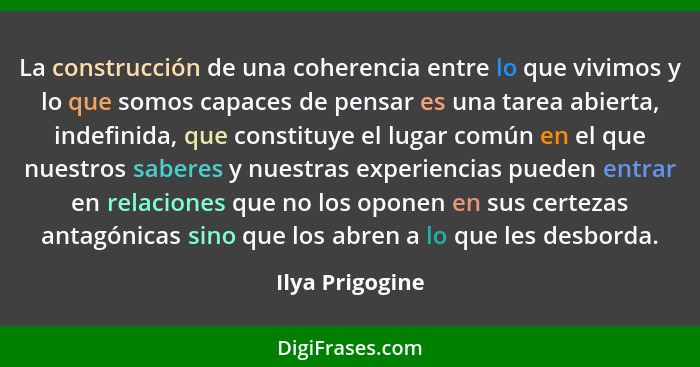 La construcción de una coherencia entre lo que vivimos y lo que somos capaces de pensar es una tarea abierta, indefinida, que constituye el lugar común en el que nuestros saberes y nuestras experiencias pueden entrar en relaciones que no los oponen en sus certezas antagónicas sino que los abren a lo que les desborda.

Ilya Prigogine

DigiFrases.com